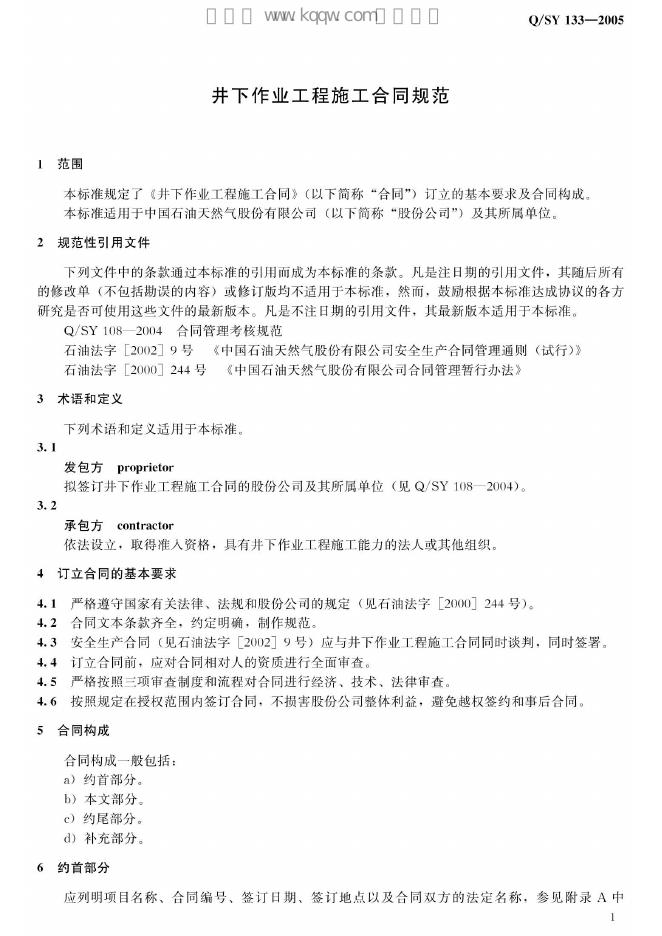 Q/SY 133—2005

井下作业工程施工合同规范

1 范围

本标准规定了《井下作业工程施工合同》(以下简称“合同”)订立的基本要求及合同构成。

本标准适用于中国石油天然气股份有限公司(以下简称“股份公司”)及其所属单位。

2 规范性引用文件

下列文件中的条款通过本标准的引用而成为本标准的条款。凡是注日期的引用文件,其随后所有的修改单(不包括勘误的内容)或修订版均不适用于本标准,然而,鼓励根据本标准达成协议的各方研究是否可使用这些文件的最新版本。凡是不注日期的引用文件,其最新版本适用于本标准。

Q/SY 108—2004 合同管理考核规范
石油法字[2002]9号 《中国石油天然气股份有限公司安全生产合同管理通则(试行)》
石油法字[2000]244号 《中国石油天然气股份有限公司合同管理暂行办法》

3 术语和定义

下列术语和定义适用于本标准。

3.1
发包方 proprietor
拟签订井下作业工程施工合同的股份公司及其所属单位(见Q/SY 108—2004)。

3.2
承包方 contractor
依法设立,取得准入资格,具有井下作业工程施工能力的法人或其他组织。

4 订立合同的基本要求

4.1 严格遵守国家有关法律、法规和股份公司的规定(见石油法字[2000]244号)。
4.2 合同文本条款齐全,约定明确,制作规范。
4.3 安全生产合同(见石油法字[2002]9号)应与井下作业工程施工合同同时谈判,同时签署。
4.4 订立合同前,应对合同相对人的资质进行全面审查。
4.5 严格按照三项审查制度和流程对合同进行经济、技术、法律审查。
4.6 按照规定在授权范围内签订合同,不损害股份公司整体利益,避免越权签约和事后合同。

5 合同构成

合同构成一般包括:
a)约首部分。
b)本文部分。
c)约尾部分。
d)补充部分。

6 约首部分

应列明项目名称、合同编号、签订日期、签订地点以及合同双方的法定名称,参见附录A中

1

www.kqqw.com